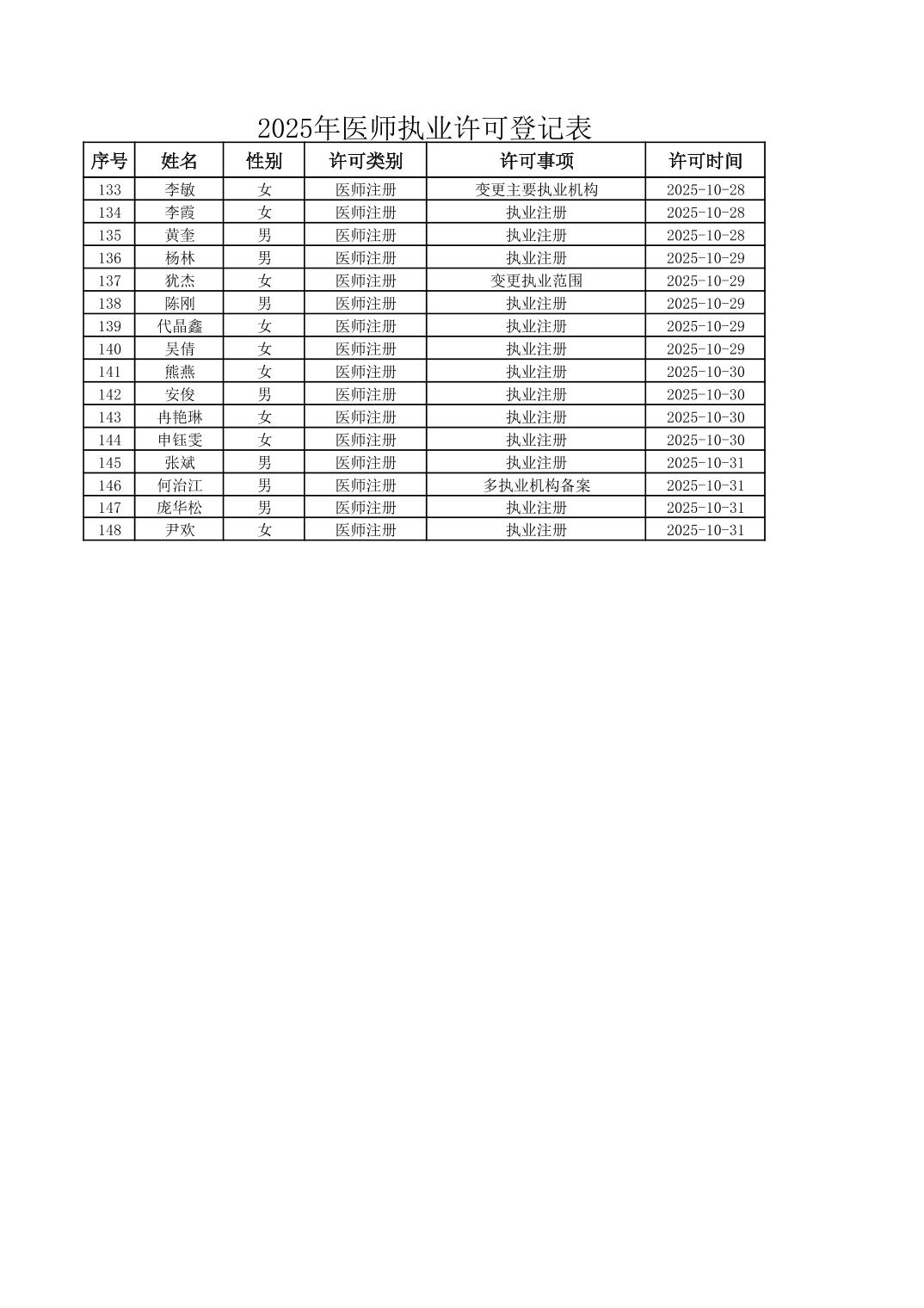 2025年医师执业许可登记表

| 序号 | 姓名 | 性别 | 许可类别 | 许可事项 | 许可时间 |
|---|---|---|---|---|---|
| 133 | 李敏 | 女 | 医师注册 | 变更主要执业机构 | 2025-10-28 |
| 134 | 李霞 | 女 | 医师注册 | 执业注册 | 2025-10-28 |
| 135 | 黄奎 | 男 | 医师注册 | 执业注册 | 2025-10-28 |
| 136 | 杨林 | 男 | 医师注册 | 执业注册 | 2025-10-29 |
| 137 | 犹杰 | 女 | 医师注册 | 变更执业范围 | 2025-10-29 |
| 138 | 陈刚 | 男 | 医师注册 | 执业注册 | 2025-10-29 |
| 139 | 代晶鑫 | 女 | 医师注册 | 执业注册 | 2025-10-29 |
| 140 | 吴倩 | 女 | 医师注册 | 执业注册 | 2025-10-29 |
| 141 | 熊燕 | 女 | 医师注册 | 执业注册 | 2025-10-30 |
| 142 | 安俊 | 男 | 医师注册 | 执业注册 | 2025-10-30 |
| 143 | 冉艳琳 | 女 | 医师注册 | 执业注册 | 2025-10-30 |
| 144 | 申钰雯 | 女 | 医师注册 | 执业注册 | 2025-10-30 |
| 145 | 张斌 | 男 | 医师注册 | 执业注册 | 2025-10-31 |
| 146 | 何治江 | 男 | 医师注册 | 多执业机构备案 | 2025-10-31 |
| 147 | 庞华松 | 男 | 医师注册 | 执业注册 | 2025-10-31 |
| 148 | 尹欢 | 女 | 医师注册 | 执业注册 | 2025-10-31 |